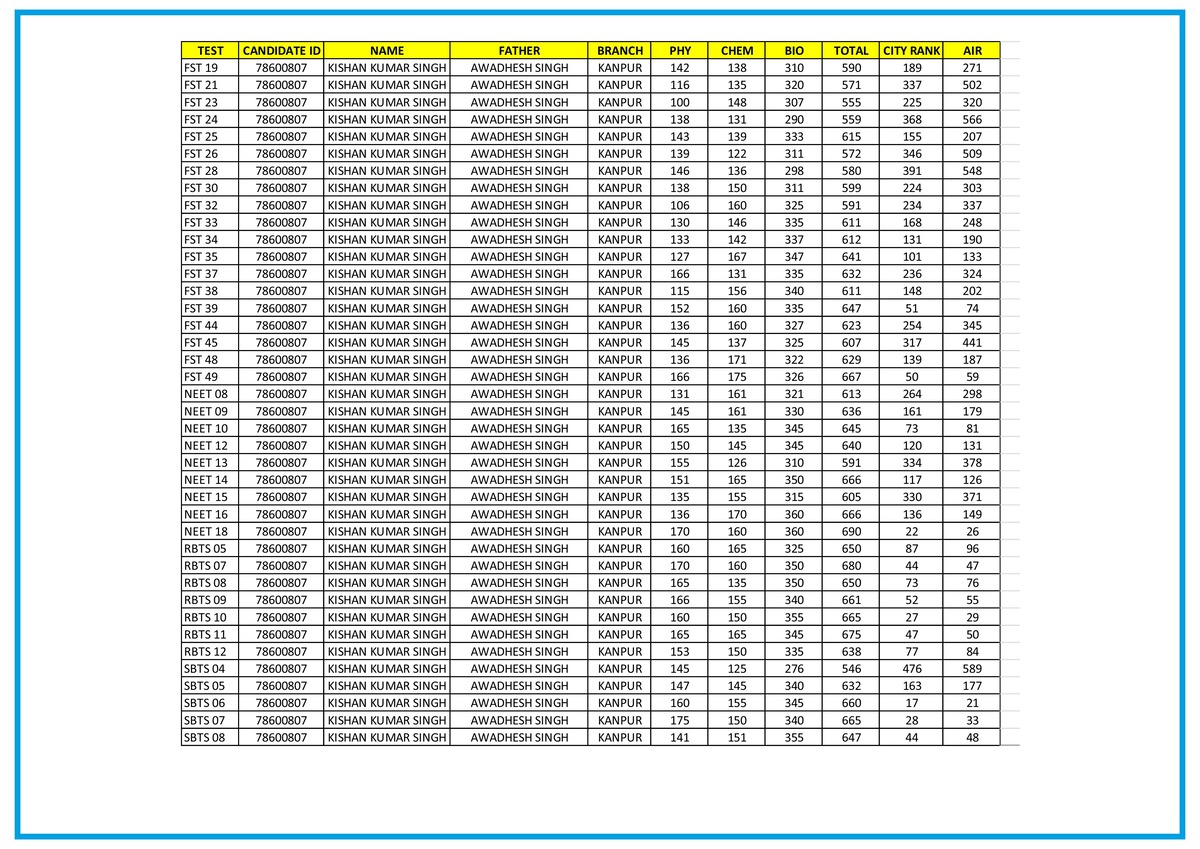 | TEST | CANDIDATE ID | NAME | FATHER | BRANCH | PHY | CHEM | BIO | TOTAL | CITY RANK | AIR |
|---|---|---|---|---|---|---|---|---|---|---|
| FST 19 | 78600807 | KISHAN KUMAR SINGH | AWADHESH SINGH | KANPUR | 142 | 138 | 310 | 590 | 189 | 271 |
| FST 21 | 78600807 | KISHAN KUMAR SINGH | AWADHESH SINGH | KANPUR | 116 | 135 | 320 | 571 | 337 | 502 |
| FST 23 | 78600807 | KISHAN KUMAR SINGH | AWADHESH SINGH | KANPUR | 100 | 148 | 307 | 555 | 225 | 320 |
| FST 24 | 78600807 | KISHAN KUMAR SINGH | AWADHESH SINGH | KANPUR | 138 | 131 | 290 | 559 | 368 | 566 |
| FST 25 | 78600807 | KISHAN KUMAR SINGH | AWADHESH SINGH | KANPUR | 143 | 139 | 333 | 615 | 155 | 207 |
| FST 26 | 78600807 | KISHAN KUMAR SINGH | AWADHESH SINGH | KANPUR | 139 | 122 | 311 | 572 | 346 | 509 |
| FST 28 | 78600807 | KISHAN KUMAR SINGH | AWADHESH SINGH | KANPUR | 146 | 136 | 298 | 580 | 391 | 548 |
| FST 30 | 78600807 | KISHAN KUMAR SINGH | AWADHESH SINGH | KANPUR | 138 | 150 | 311 | 599 | 224 | 303 |
| FST 32 | 78600807 | KISHAN KUMAR SINGH | AWADHESH SINGH | KANPUR | 106 | 160 | 325 | 591 | 234 | 337 |
| FST 33 | 78600807 | KISHAN KUMAR SINGH | AWADHESH SINGH | KANPUR | 130 | 146 | 335 | 611 | 168 | 248 |
| FST 34 | 78600807 | KISHAN KUMAR SINGH | AWADHESH SINGH | KANPUR | 133 | 142 | 337 | 612 | 131 | 190 |
| FST 35 | 78600807 | KISHAN KUMAR SINGH | AWADHESH SINGH | KANPUR | 127 | 167 | 347 | 641 | 101 | 133 |
| FST 37 | 78600807 | KISHAN KUMAR SINGH | AWADHESH SINGH | KANPUR | 166 | 131 | 335 | 632 | 236 | 324 |
| FST 38 | 78600807 | KISHAN KUMAR SINGH | AWADHESH SINGH | KANPUR | 115 | 156 | 340 | 611 | 148 | 202 |
| FST 39 | 78600807 | KISHAN KUMAR SINGH | AWADHESH SINGH | KANPUR | 152 | 160 | 335 | 647 | 51 | 74 |
| FST 44 | 78600807 | KISHAN KUMAR SINGH | AWADHESH SINGH | KANPUR | 136 | 160 | 327 | 623 | 254 | 345 |
| FST 45 | 78600807 | KISHAN KUMAR SINGH | AWADHESH SINGH | KANPUR | 145 | 137 | 325 | 607 | 317 | 441 |
| FST 48 | 78600807 | KISHAN KUMAR SINGH | AWADHESH SINGH | KANPUR | 136 | 171 | 322 | 629 | 139 | 187 |
| FST 49 | 78600807 | KISHAN KUMAR SINGH | AWADHESH SINGH | KANPUR | 166 | 175 | 326 | 667 | 50 | 59 |
| NEET 08 | 78600807 | KISHAN KUMAR SINGH | AWADHESH SINGH | KANPUR | 131 | 161 | 321 | 613 | 264 | 298 |
| NEET 09 | 78600807 | KISHAN KUMAR SINGH | AWADHESH SINGH | KANPUR | 145 | 161 | 330 | 636 | 161 | 179 |
| NEET 10 | 78600807 | KISHAN KUMAR SINGH | AWADHESH SINGH | KANPUR | 165 | 135 | 345 | 645 | 73 | 81 |
| NEET 12 | 78600807 | KISHAN KUMAR SINGH | AWADHESH SINGH | KANPUR | 150 | 145 | 345 | 640 | 120 | 131 |
| NEET 13 | 78600807 | KISHAN KUMAR SINGH | AWADHESH SINGH | KANPUR | 155 | 126 | 310 | 591 | 334 | 378 |
| NEET 14 | 78600807 | KISHAN KUMAR SINGH | AWADHESH SINGH | KANPUR | 151 | 165 | 350 | 666 | 117 | 126 |
| NEET 15 | 78600807 | KISHAN KUMAR SINGH | AWADHESH SINGH | KANPUR | 135 | 155 | 315 | 605 | 330 | 371 |
| NEET 16 | 78600807 | KISHAN KUMAR SINGH | AWADHESH SINGH | KANPUR | 136 | 170 | 360 | 666 | 136 | 149 |
| NEET 18 | 78600807 | KISHAN KUMAR SINGH | AWADHESH SINGH | KANPUR | 170 | 160 | 360 | 690 | 22 | 26 |
| RBTS 05 | 78600807 | KISHAN KUMAR SINGH | AWADHESH SINGH | KANPUR | 160 | 165 | 325 | 650 | 87 | 96 |
| RBTS 07 | 78600807 | KISHAN KUMAR SINGH | AWADHESH SINGH | KANPUR | 170 | 160 | 350 | 680 | 44 | 47 |
| RBTS 08 | 78600807 | KISHAN KUMAR SINGH | AWADHESH SINGH | KANPUR | 165 | 135 | 350 | 650 | 73 | 76 |
| RBTS 09 | 78600807 | KISHAN KUMAR SINGH | AWADHESH SINGH | KANPUR | 166 | 155 | 340 | 661 | 52 | 55 |
| RBTS 10 | 78600807 | KISHAN KUMAR SINGH | AWADHESH SINGH | KANPUR | 160 | 150 | 355 | 665 | 27 | 29 |
| RBTS 11 | 78600807 | KISHAN KUMAR SINGH | AWADHESH SINGH | KANPUR | 165 | 165 | 345 | 675 | 47 | 50 |
| RBTS 12 | 78600807 | KISHAN KUMAR SINGH | AWADHESH SINGH | KANPUR | 153 | 150 | 335 | 638 | 77 | 84 |
| SBTS 04 | 78600807 | KISHAN KUMAR SINGH | AWADHESH SINGH | KANPUR | 145 | 125 | 276 | 546 | 476 | 589 |
| SBTS 05 | 78600807 | KISHAN KUMAR SINGH | AWADHESH SINGH | KANPUR | 147 | 145 | 340 | 632 | 163 | 177 |
| SBTS 06 | 78600807 | KISHAN KUMAR SINGH | AWADHESH SINGH | KANPUR | 160 | 155 | 345 | 660 | 17 | 21 |
| SBTS 07 | 78600807 | KISHAN KUMAR SINGH | AWADHESH SINGH | KANPUR | 175 | 150 | 340 | 665 | 28 | 33 |
| SBTS 08 | 78600807 | KISHAN KUMAR SINGH | AWADHESH SINGH | KANPUR | 141 | 151 | 355 | 647 | 44 | 48 |